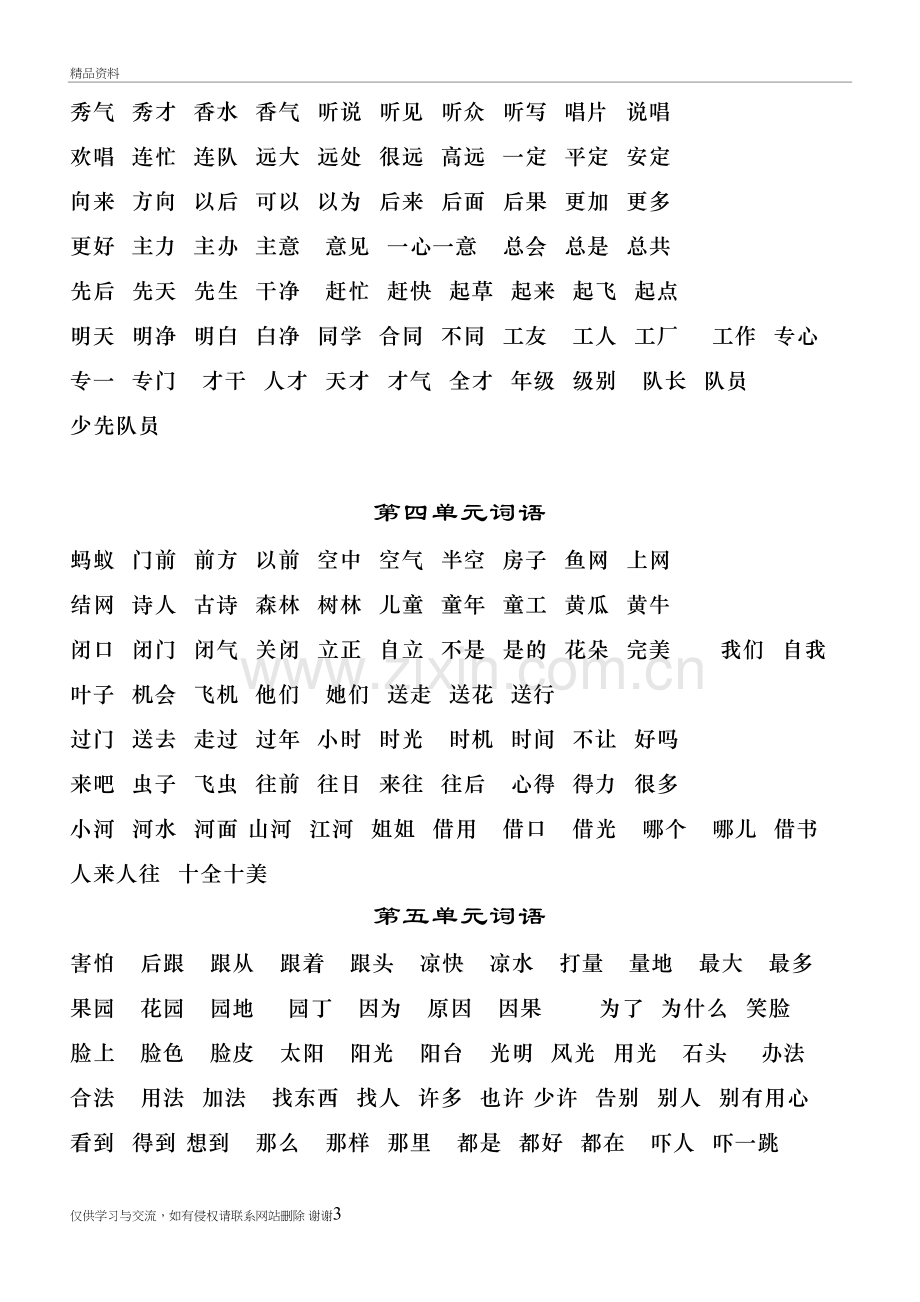 精品资料

秀气 秀才 香水 香气 听说 听见 听众 听写 唱片 说唱

欢唱 连忙 连队 远大 远处 很远 高远 一定 平定 安定

向来 方向 以后 可以 以为 后来 后面 后果 更加 更多

更好 主力 主办 主意 意见 一心一意 总会 总是 总共

先后 先天 先生 干净 赶忙 赶快 起草 起来 起飞 起点

明天 明净 明白 白净 同学 合同 不同 工友 工人 工厂 工作 专心

专一 专门 才干 人才 天才 才气 全才 年级 级别 队长 队员

少先队员

第四单元词语

蚂蚁 门前 前方 以前 空中 空气 半空 房子 鱼网 上网

结网 诗人 古诗 森林 树林 儿童 童年 童工 黄瓜 黄牛

闭口 闭门 闭气 关闭 立正 自立 不是 是的 花朵 完美 我们 自我

叶子 机会 飞机 他们 她们 送走 送花 送行

过门 送去 走过 过年 小时 时光 时机 时间 不让 好吗

来吧 虫子 飞虫 往前 往日 来往 往后 心得 得力 很多

小河 河水 河面 山河 江河 姐姐 借用 借口 借光 哪个 哪儿 借书

人来人往 十全十美

第五单元词语

害怕 后跟 跟从 跟着 跟头 凉快 凉水 打量 量地 最大 最多

果园 花园 园地 园丁 因为 原因 因果 为了 为什么 笑脸

脸上 脸色 脸皮 太阳 阳光 阳台 光明 风光 用光 石头 办法

合法 用法 加法 找东西 找人 许多 也许 少许 告别 别人 别有用心

看到 得到 想到 那么 那样 那里 都是 都好 都在 吓人 吓一跳

仅供学习与交流，如有侵权请联系网站删除 谢谢3

www.zixin.com.cn